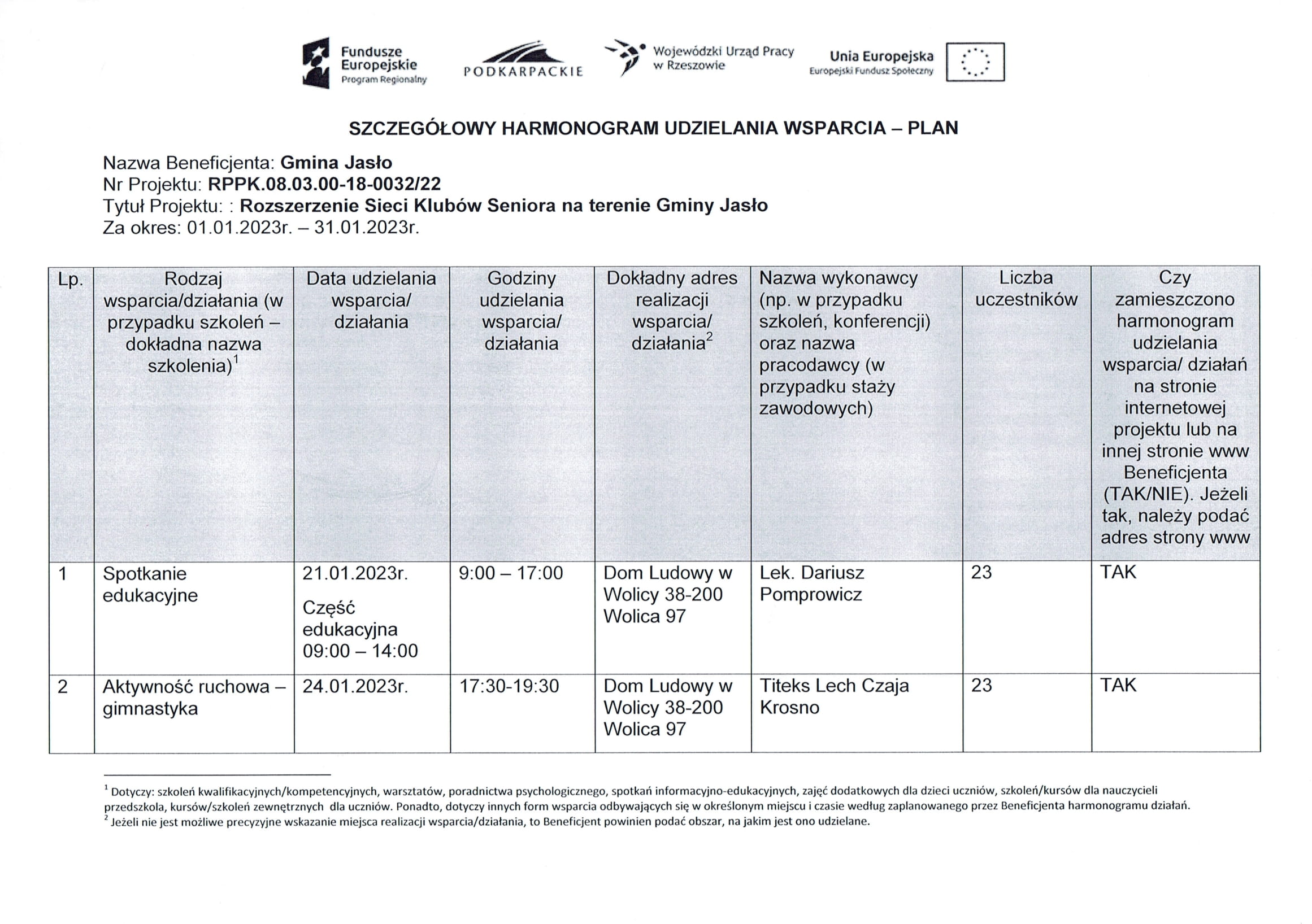 Fundusze Europejskie Program Regionalny

PODKARPACKIE

Wojewódzki Urząd Pracy w Rzeszowie

Unia Europejska Europejski Fundusz Społeczny

SZCZEGÓŁOWY HARMONOGRAM UDZIELANIA WSPARCIA – PLAN

Nazwa Beneficjenta: Gmina Jasło
Nr Projektu: RPPK.08.03.00-18-0032/22
Tytuł Projektu: : Rozszerzenie Sieci Klubów Seniora na terenie Gminy Jasło
Za okres: 01.01.2023r. – 31.01.2023r.

| Lp. | Rodzaj wsparcia/działania (w przypadku szkoleń – dokładna nazwa szkolenia)$^1$ | Data udzielania wsparcia/ działania | Godziny udzielania wsparcia/ działania | Dokładny adres realizacji wsparcia/ działania$^2$ | Nazwa wykonawcy (np. w przypadku szkoleń, konferencji) oraz nazwa pracodawcy (w przypadku staży zawodowych) | Liczba uczestników | Czy zamieszczono harmonogram udzielania wsparcia/ działań na stronie internetowej projektu lub na innej stronie www Beneficjenta (TAK/NIE). Jeżeli tak, należy podać adres strony www |
|---|---|---|---|---|---|---|---|
| 1 | Spotkanie edukacyjne | 21.01.2023r. Część edukacyjna 09:00 – 14:00 | 9:00 – 17:00 | Dom Ludowy w Wolicy 38-200 Wolica 97 | Lek. Dariusz Pomprowicz | 23 | TAK |
| 2 | Aktywność ruchowa – gimnastyka | 24.01.2023r. | 17:30-19:30 | Dom Ludowy w Wolicy 38-200 Wolica 97 | Titeks Lech Czaja Krosno | 23 | TAK |

$^1$ Dotyczy: szkoleń kwalifikacyjnych/kompetencyjnych, warsztatów, poradnictwa psychologicznego, spotkań informacyjno-edukacyjnych, zajęć dodatkowych dla dzieci uczniów, szkoleń/kursów dla nauczycieli przedszkola, kursów/szkoleń zewnętrznych dla uczniów. Ponadto, dotyczy innych form wsparcia odbywających się w określonym miejscu i czasie według zaplanowanego przez Beneficjenta harmonogramu działań.
$^2$ Jeżeli nie jest możliwe precyzyjne wskazanie miejsca realizacji wsparcia/działania, to Beneficjent powinien podać obszar, na jakim jest ono udzielane.